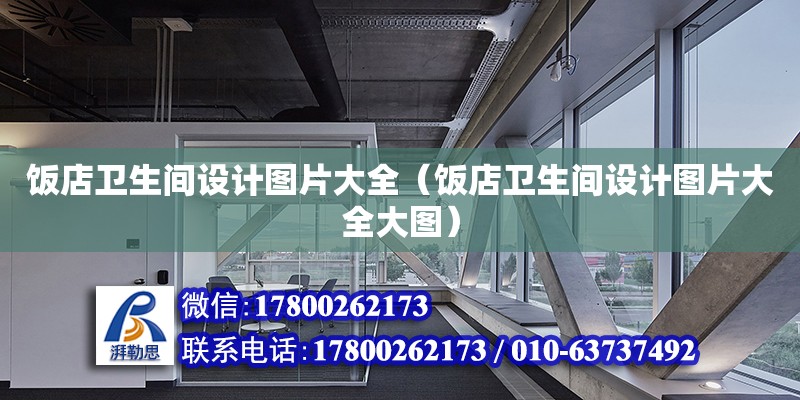 饭店卫生间设计图片大全（饭店卫生间设计图片大全大图）

湃勒思

微信:17800262173

联系电话:17800262173 / 010-63737492